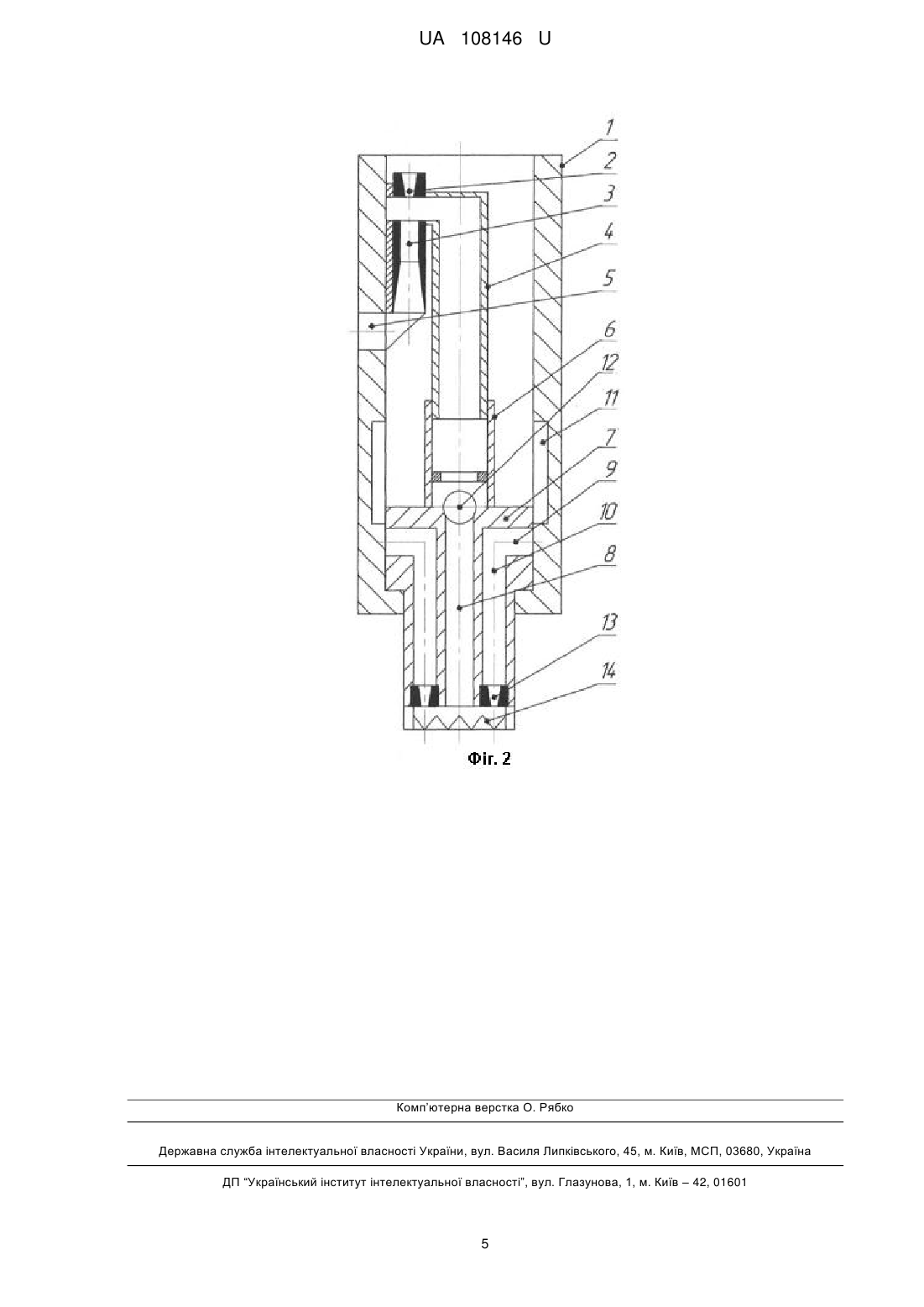 UA 108146 U

1
2
3
4
5
6
12
11
7
9
10
8
13
14

Фіг. 2

Комп'ютерна верстка О. Рябко

Державна служба інтелектуальної власності України, вул. Василя Липківського, 45, м. Київ, МСП, 03680, Україна

ДП "Український інститут інтелектуальної власності", вул. Глазунова, 1, м. Київ – 42, 01601

5